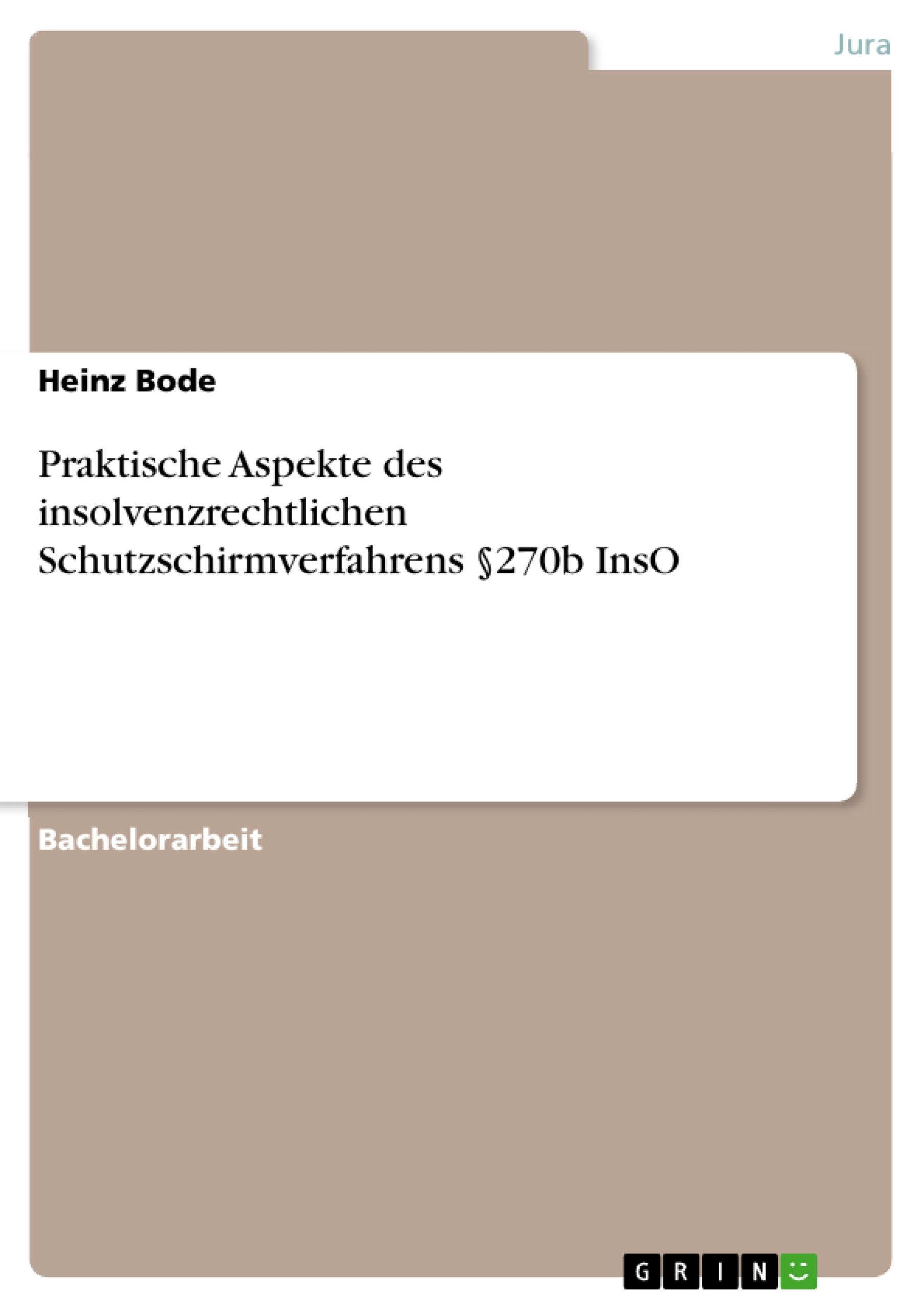 Jura

Heinz Bode

Praktische Aspekte des insolvenzrechtlichen Schutzschirmverfahrens §270b InsO

Bachelorarbeit

GRIN